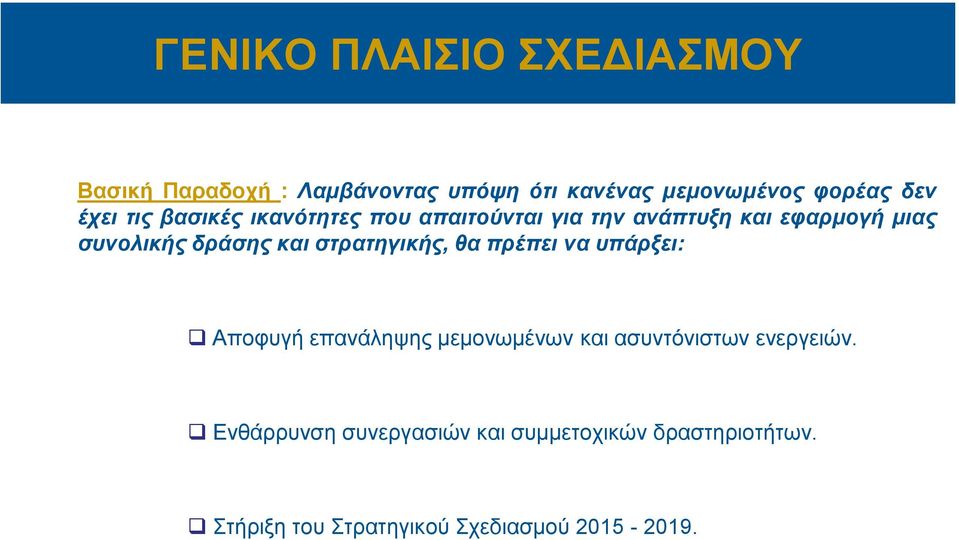 ΓΕΝΙΚΟ ΠΛΑΙΣΙΟ ΣΧΕΔΙΑΣΜΟΥ

Βασική Παραδοχή : Λαμβάνοντας υπόψη ότι κανένας μεμονωμένος φορέας δεν έχει τις βασικές ικανότητες που απαιτούνται για την ανάπτυξη και εφαρμογή μιας συνολικής δράσης και στρατηγικής, θα πρέπει να υπάρξει:

❑ Αποφυγή επανάληψης μεμονωμένων και ασυντόνιστων ενεργειών.

❑ Ενθάρρυνση συνεργασιών και συμμετοχικών δραστηριοτήτων.

❑ Στήριξη του Στρατηγικού Σχεδιασμού 2015 - 2019.